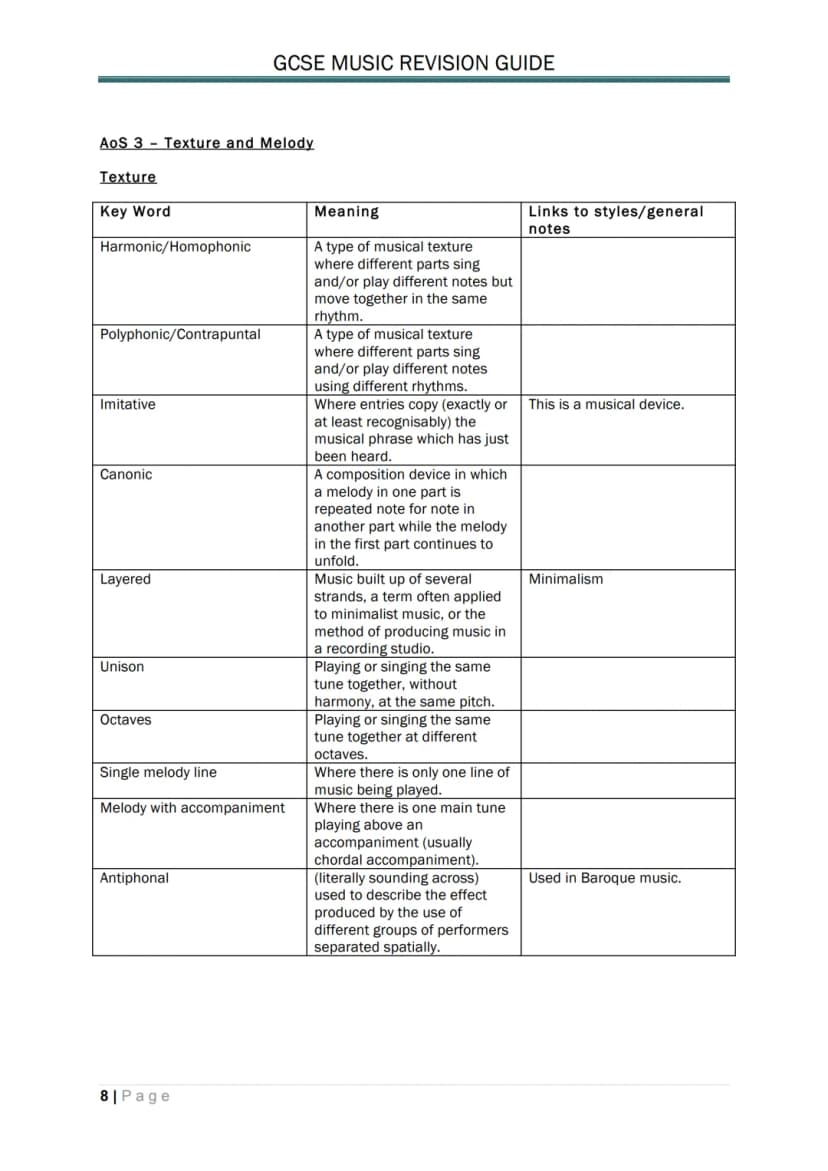 GCSE MUSIC REVISION GUIDE

AoS 3 – Texture and Melody

Texture

| Key Word | Meaning | Links to styles/general notes |
|---|---|---|
| Harmonic/Homophonic | A type of musical texture where different parts sing and/or play different notes but move together in the same rhythm. | |
| Polyphonic/Contrapuntal | A type of musical texture where different parts sing and/or play different notes using different rhythms. | |
| Imitative | Where entries copy (exactly or at least recognisably) the musical phrase which has just been heard. | This is a musical device. |
| Canonic | A composition device in which a melody in one part is repeated note for note in another part while the melody in the first part continues to unfold. | |
| Layered | Music built up of several strands, a term often applied to minimalist music, or the method of producing music in a recording studio. | Minimalism |
| Unison | Playing or singing the same tune together, without harmony, at the same pitch. | |
| Octaves | Playing or singing the same tune together at different octaves. | |
| Single melody line | Where there is only one line of music being played. | |
| Melody with accompaniment | Where there is one main tune playing above an accompaniment (usually chordal accompaniment). | |
| Antiphonal | (literally sounding across) used to describe the effect produced by the use of different groups of performers separated spatially. | Used in Baroque music. |

8 | Page